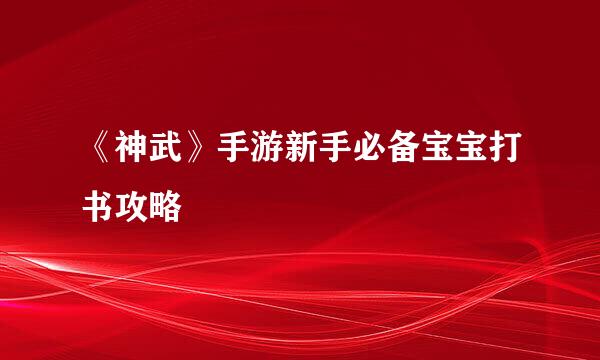 《神武》手游新手必备宝宝打书攻略